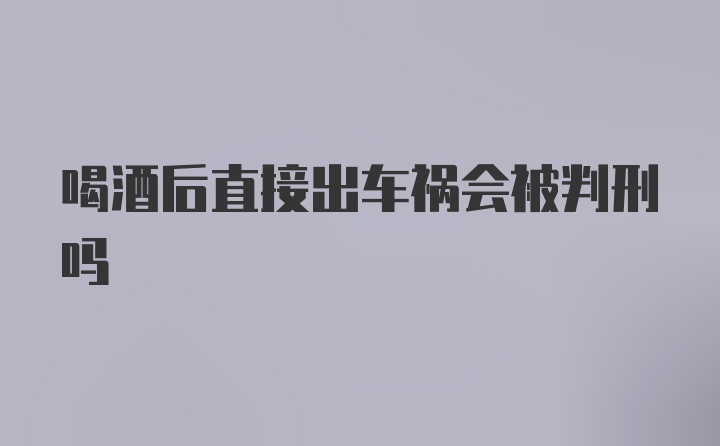 喝酒后直接出车祸会被判刑吗